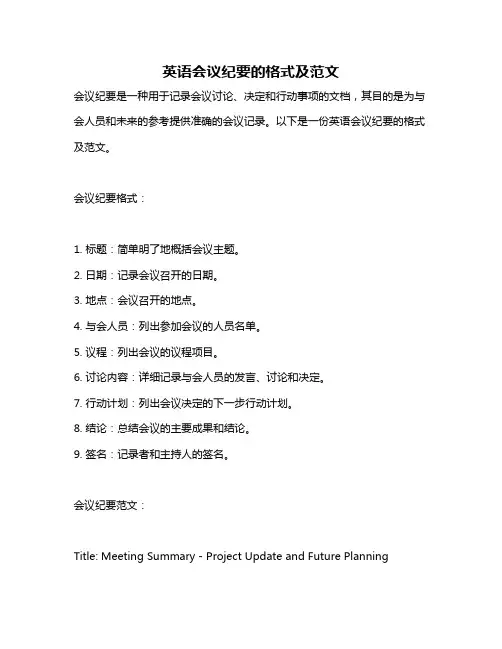 英语会议纪要的格式及范文

会议纪要是一种用于记录会议讨论、决定和行动事项的文档，其目的是为与会人员和未来的参考提供准确的会议记录。以下是一份英语会议纪要的格式及范文。

会议纪要格式：

1. 标题：简单明了地概括会议主题。
2. 日期：记录会议召开的日期。
3. 地点：会议召开的地点。
4. 与会人员：列出参加会议的人员名单。
5. 议程：列出会议的议程项目。
6. 讨论内容：详细记录与会人员的发言、讨论和决定。
7. 行动计划：列出会议决定的下一步行动计划。
8. 结论：总结会议的主要成果和结论。
9. 签名：记录者和主持人的签名。

会议纪要范文：

Title: Meeting Summary - Project Update and Future Planning